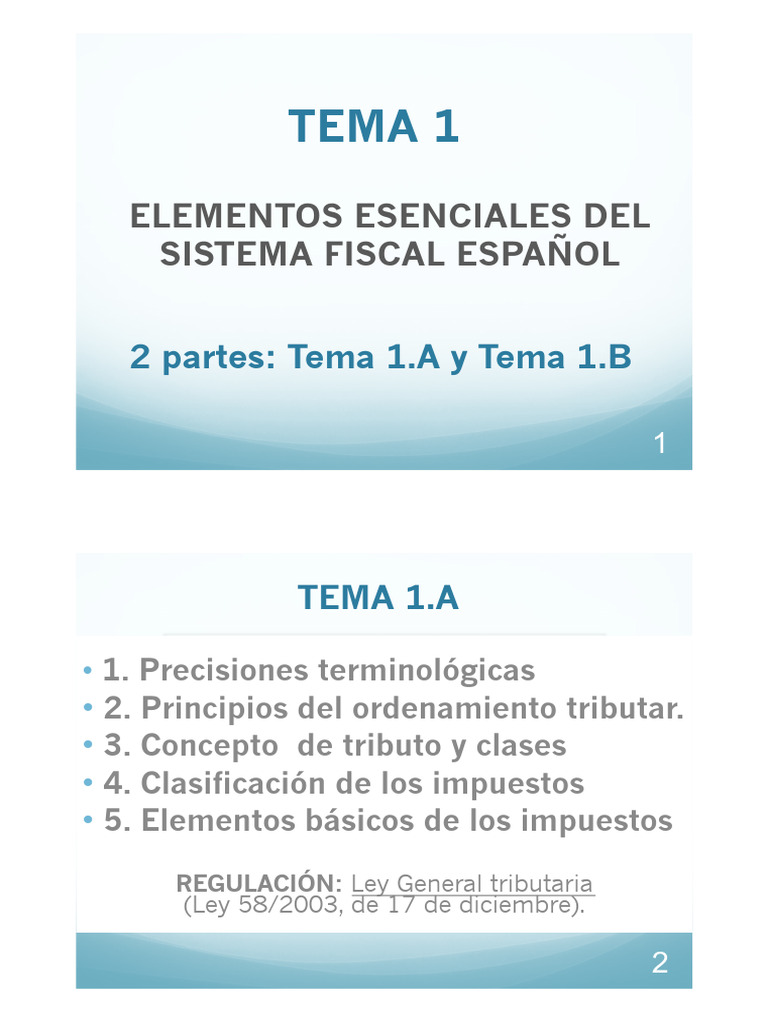 TEMA 1

ELEMENTOS ESENCIALES DEL SISTEMA FISCAL ESPAÑOL

2 partes: Tema 1.A y Tema 1.B

1

TEMA 1.A

• 1. Precisiones terminológicas
• 2. Principios del ordenamiento tributar.
• 3. Concepto de tributo y clases
• 4. Clasificación de los impuestos
• 5. Elementos básicos de los impuestos

REGULACIÓN: Ley General tributaria (Ley 58/2003, de 17 de diciembre).

2